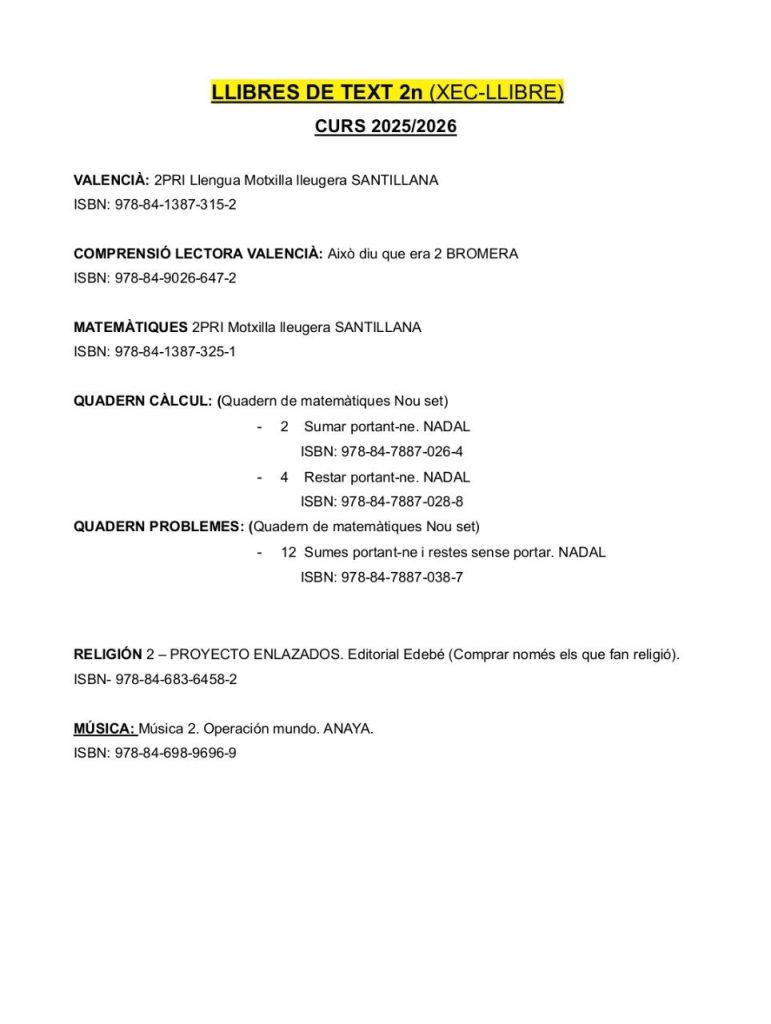 LLIBRES DE TEXT 2n (XEC-LLIBRE)

CURS 2025/2026

VALENCIÀ: 2PRI Llengua Motxilla lleugera SANTILLANA
ISBN: 978-84-1387-315-2

COMPRENSIÓ LECTORA VALENCIÀ: Això diu que era 2 BROMERA
ISBN: 978-84-9026-647-2

MATEMÀTIQUES 2PRI Motxilla lleugera SANTILLANA
ISBN: 978-84-1387-325-1

QUADERN CÀLCUL: (Quadern de matemàtiques Nou set)
- 2 Sumar portant-ne. NADAL
ISBN: 978-84-7887-026-4
- 4 Restar portant-ne. NADAL
ISBN: 978-84-7887-028-8

QUADERN PROBLEMES: (Quadern de matemàtiques Nou set)
- 12 Sumes portant-ne i restes sense portar. NADAL
ISBN: 978-84-7887-038-7

RELIGIÓN 2 – PROYECTO ENLAZADOS. Editorial Edebé (Comprar només els que fan religió).
ISBN- 978-84-683-6458-2

MÚSICA: Música 2. Operación mundo. ANAYA.
ISBN: 978-84-698-9696-9